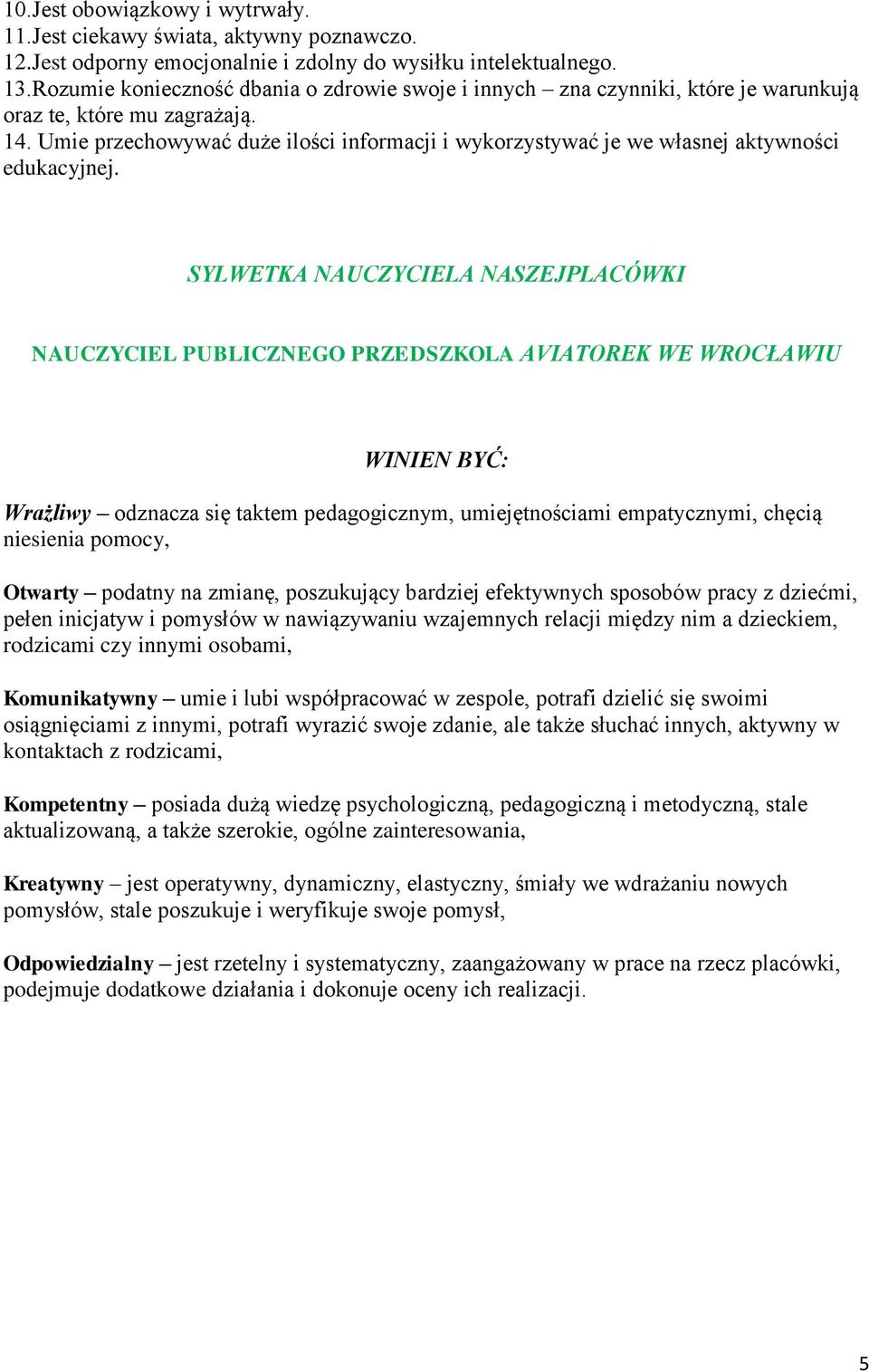 10.Jest obowiązkowy i wytrwały.
11.Jest ciekawy świata, aktywny poznawczo.
12.Jest odporny emocjonalnie i zdolny do wysiłku intelektualnego.
13.Rozumie konieczność dbania o zdrowie swoje i innych – zna czynniki, które je warunkują oraz te, które mu zagrażają.
14. Umie przechowywać duże ilości informacji i wykorzystywać je we własnej aktywności edukacyjnej.

SYLWETKA NAUCZYCIELA NASZEJPLACÓWKI

NAUCZYCIEL PUBLICZNEGO PRZEDSZKOLA AVIATOREK WE WROCŁAWIU

WINIEN BYĆ:

Wrażliwy – odznacza się taktem pedagogicznym, umiejętnościami empatycznymi, chęcią niesienia pomocy,

Otwarty – podatny na zmianę, poszukujący bardziej efektywnych sposobów pracy z dziećmi, pełen inicjatyw i pomysłów w nawiązywaniu wzajemnych relacji między nim a dzieckiem, rodzicami czy innymi osobami,

Komunikatywny – umie i lubi współpracować w zespole, potrafi dzielić się swoimi osiągnięciami z innymi, potrafi wyrazić swoje zdanie, ale także słuchać innych, aktywny w kontaktach z rodzicami,

Kompetentny – posiada dużą wiedzę psychologiczną, pedagogiczną i metodyczną, stale aktualizowaną, a także szerokie, ogólne zainteresowania,

Kreatywny – jest operatywny, dynamiczny, elastyczny, śmiały we wdrażaniu nowych pomysłów, stale poszukuje i weryfikuje swoje pomysł,

Odpowiedzialny – jest rzetelny i systematyczny, zaangażowany w prace na rzecz placówki, podejmuje dodatkowe działania i dokonuje oceny ich realizacji.

5